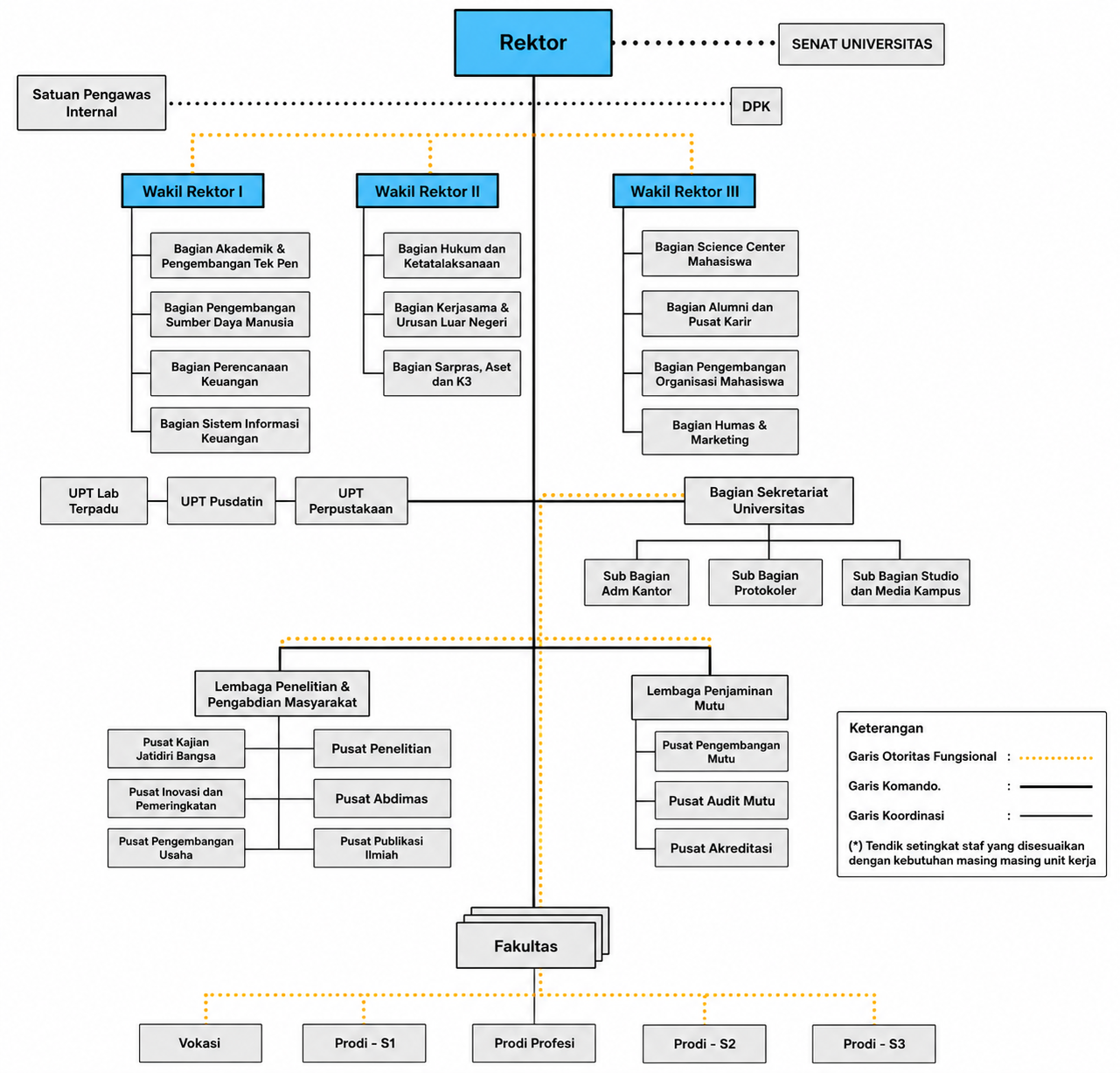 Rektor

SENAT UNIVERSITAS

Satuan Pengawas Internal

DPK

Wakil Rektor I

Bagian Akademik & Pengembangan Tek Pen

Bagian Pengembangan Sumber Daya Manusia

Bagian Perencanaan Keuangan

Bagian Sistem Informasi Keuangan

Wakil Rektor II

Bagian Hukum dan Ketatalaksanaan

Bagian Kerjasama & Urusan Luar Negeri

Bagian Sarpras, Aset dan K3

Wakil Rektor III

Bagian Science Center Mahasiswa

Bagian Alumni dan Pusat Karir

Bagian Pengembangan Organisasi Mahasiswa

Bagian Humas & Marketing

UPT Lab Terpadu

UPT Pusdatin

UPT Perpustakaan

Bagian Sekretariat Universitas

Sub Bagian Adm Kantor

Sub Bagian Protokoler

Sub Bagian Studio dan Media Kampus

Lembaga Penelitian & Pengabdian Masyarakat

Pusat Kajian Jatidiri Bangsa

Pusat Inovasi dan Pemeringkatan

Pusat Pengembangan Usaha

Pusat Penelitian

Pusat Abdimas

Pusat Publikasi Ilmiah

Lembaga Penjaminan Mutu

Pusat Pengembangan Mutu

Pusat Audit Mutu

Pusat Akreditasi

Keterangan

Garis Otoritas Fungsional :

Garis Komando. :

Garis Koordinasi :

(*) Tendik setingkat staf yang disesuaikan dengan kebutuhan masing masing unit kerja

Fakultas

Vokasi

Prodi - S1

Prodi Profesi

Prodi - S2

Prodi - S3